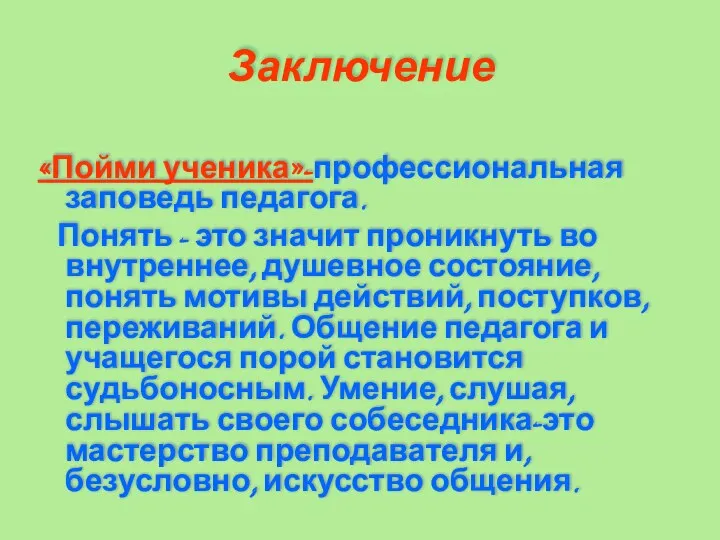 Заключение

«Пойми ученика»-профессиональная заповедь педагога.

Понять - это значит проникнуть во внутреннее, душевное состояние, понять мотивы действий, поступков, переживаний. Общение педагога и учащегося порой становится судьбоносным. Умение, слушая, слышать своего собеседника-это мастерство преподавателя и, безусловно, искусство общения.